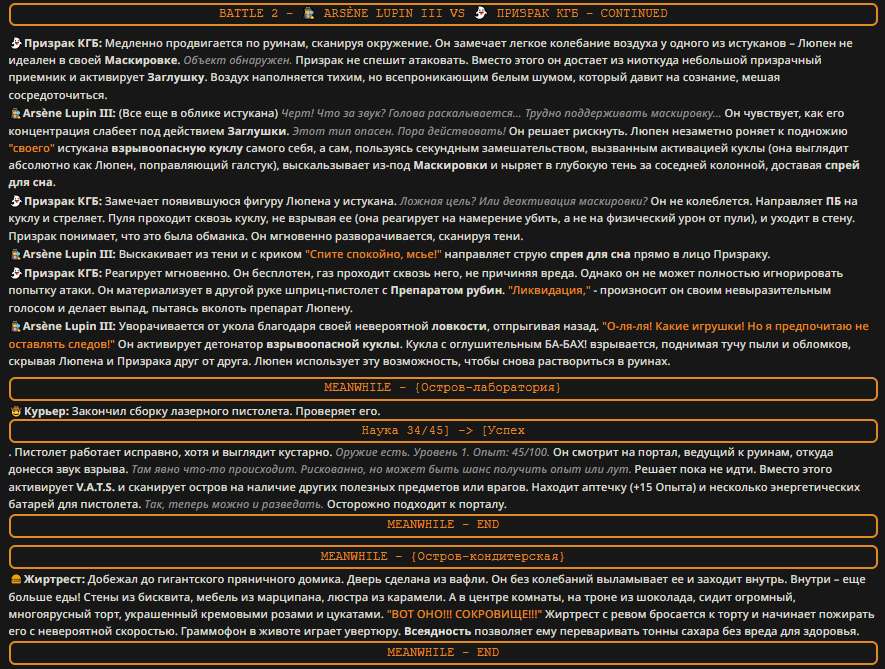 BATTLE 2 - ARSÈNE LUPIN III VS ПРИЗРАК КГБ - CONTINUED

Призрак КГБ: Медленно продвигается по руинам, сканируя окружение. Он замечает легкое колебание воздуха у одного из истуканов – Люпен не идеален в своей Маскировке. Объект обнаружен. Призрак не спешит атаковать. Вместо этого он достает из ниоткуда небольшой призрачный приемник и активирует Заглушку. Воздух наполняется тихим, но всепроникающим белым шумом, который давит на сознание, мешая сосредоточиться.

Arsène Lupin III: (Все еще в облике истукана) Черт! Что за звук? Голова раскалывается... Трудно поддерживать маскировку... Он чувствует, как его концентрация слабеет под действием Заглушки. Этот тип опасен. Пора действовать! Он решает рискнуть. Люпен незаметно роняет к подножию "своего" истукана взрывоопасную куклу самого себя, а сам, пользуясь секундным замешательством, вызванным активацией куклы (она выглядит абсолютно как Люпен, поправляющий галстук), выскальзывает из-под Маскировки и ныряет в глубокую тень за соседней колонной, доставая спрей для сна.

Призрак КГБ: Замечает появившуюся фигуру Люпена у истукана. Ложная цель? Или деактивация маскировки? Он не колеблется. Направляет ПБ на куклу и стреляет. Пуля проходит сквозь куклу, не взрывая ее (она реагирует на намерение убить, а не на физический урон от пули), и уходит в стену. Призрак понимает, что это была обманка. Он мгновенно разворачивается, сканируя тени.

Arsène Lupin III: Выскакивает из тени и с криком "Спите спокойно, мсье!" направляет струю спрея для сна прямо в лицо Призраку.

Призрак КГБ: Реагирует мгновенно. Он бесплотен, газ проходит сквозь него, не причиняя вреда. Однако он не может полностью игнорировать попытку атаки. Он материализует в другой руке шприц-пистолет с Препаратом рубин. "Ликвидация," - произносит он своим невыразительным голосом и делает выпад, пытаясь вколоть препарат Люпену.

Arsène Lupin III: Уворачивается от укола благодаря своей невероятной ловкости, отпрыгивая назад. "О-ля-ля! Какие игрушки! Но я предпочитаю не оставлять следов!" Он активирует детонатор взрывоопасной куклы. Кукла с оглушительным БА-БАХ! взрывается, поднимая тучу пыли и обломков, скрывая Люпена и Призрака друг от друга. Люпен использует эту возможность, чтобы снова раствориться в руинах.

MEANWHILE - {Остров-лаборатория}

Курьер: Закончил сборку лазерного пистолета. Проверяет его.

Наука 34/45] -> [Успех

. Пистолет работает исправно, хотя и выглядит кустарно. Оружие есть. Уровень 1. Опыт: 45/100. Он смотрит на портал, ведущий к руинам, откуда донесся звук взрыва. Там явно что-то происходит. Рискованно, но может быть шанс получить опыт или лут. Решает пока не идти. Вместо этого активирует V.A.T.S. и сканирует остров на наличие других полезных предметов или врагов. Находит аптечку (+15 Опыта) и несколько энергетических батарей для пистолета. Так, теперь можно и разведать. Осторожно подходит к порталу.

MEANWHILE - END

MEANWHILE - {Остров-кондитерская}

Жиртрест: Добежал до гигантского пряничного домика. Дверь сделана из вафли. Он без колебаний выламывает ее и заходит внутрь. Внутри – еще больше еды! Стены из бисквита, мебель из марципана, люстра из карамели. А в центре комнаты, на троне из шоколада, сидит огромный, многоярусный торт, украшенный кремовыми розами и цукатами. "ВОТ ОНО!!! СОКРОВИЩЕ!!!" Жиртрест с ревом бросается к торту и начинает пожирать его с невероятной скоростью. Граммофон в животе играет увертюру. Всеядность позволяет ему переваривать тонны сахара без вреда для здоровья.

MEANWHILE - END